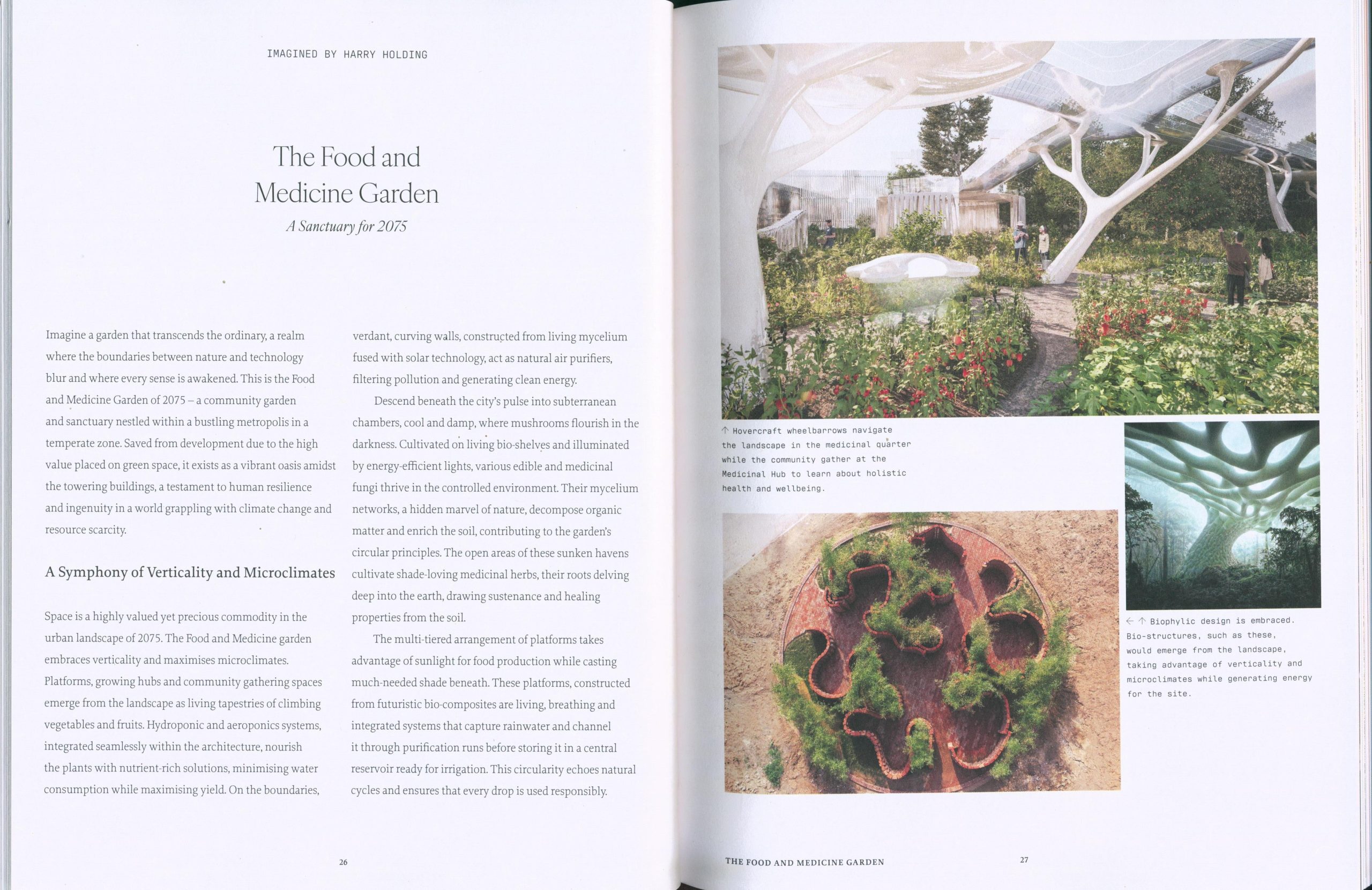 IMAGINED BY HARRY HOLDING

The Food and Medicine Garden

A Sanctuary for 2075

Imagine a garden that transcends the ordinary, a realm where the boundaries between nature and technology blur and where every sense is awakened. This is the Food and Medicine Garden of 2075 – a community garden and sanctuary nestled within a bustling metropolis in a temperate zone. Saved from development due to the high value placed on green space, it exists as a vibrant oasis amidst the towering buildings, a testament to human resilience and ingenuity in a world grappling with climate change and resource scarcity.

A Symphony of Verticality and Microclimates

Space is a highly valued yet precious commodity in the urban landscape of 2075. The Food and Medicine garden embraces verticality and maximises microclimates. Platforms, growing hubs and community gathering spaces emerge from the landscape as living tapestries of climbing vegetables and fruits. Hydroponic and aeroponics systems, integrated seamlessly within the architecture, nourish the plants with nutrient-rich solutions, minimising water consumption while maximising yield. On the boundaries, verdant, curving walls, constructed from living mycelium fused with solar technology, act as natural air purifiers, filtering pollution and generating clean energy.

Descend beneath the city's pulse into subterranean chambers, cool and damp, where mushrooms flourish in the darkness. Cultivated on living bio-shelves and illuminated by energy-efficient lights, various edible and medicinal fungi thrive in the controlled environment. Their mycelium networks, a hidden marvel of nature, decompose organic matter and enrich the soil, contributing to the garden's circular principles. The open areas of these sunken havens cultivate shade-loving medicinal herbs, their roots delving deep into the earth, drawing sustenance and healing properties from the soil.

The multi-tiered arrangement of platforms takes advantage of sunlight for food production while casting much-needed shade beneath. These platforms, constructed from futuristic bio-composites are living, breathing and integrated systems that capture rainwater and channel it through purification runs before storing it in a central reservoir ready for irrigation. This circularity echoes natural cycles and ensures that every drop is used responsibly.

26

↑ Hovercraft wheelbarrows navigate the landscape in the medicinal quarter while the community gather at the Medicinal Hub to learn about holistic health and wellbeing.

← ↑ Biophylic design is embraced. Bio-structures, such as these, would emerge from the landscape, taking advantage of verticality and microclimates while generating energy for the site.

THE FOOD AND MEDICINE GARDEN

27